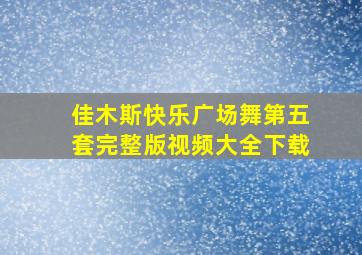 佳木斯快乐广场舞第五套完整版视频大全下载